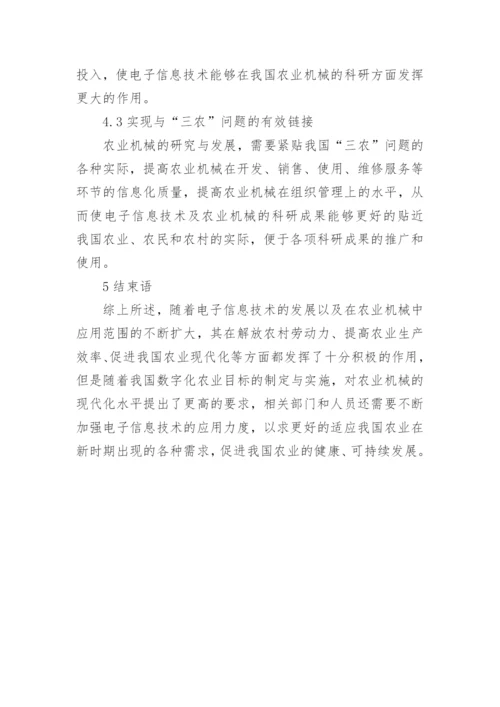 投入，使电子信息技术能够在我国农业机械的科研方面发挥更大的作用。

4.3 实现与“三农”问题的有效链接

农业机械的研究与发展，需要紧贴我国“三农”问题的各种实际，提高农业机械在开发、销售、使用、维修服务等环节的信息化质量，提高农业机械在组织管理上的水平，从而使电子信息技术及农业机械的科研成果能够更好的贴近我国农业、农民和农村的实际，便于各项科研成果的推广和使用。

5 结束语

综上所述，随着电子信息技术的发展以及在农业机械中应用范围的不断扩大，其在解放农村劳动力、提高农业生产效率、促进我国农业现代化等方面都发挥了十分积极的作用，但是随着我国数字化农业目标的制定与实施，对农业机械的现代化水平提出了更高的要求，相关部门和人员还需要不断加强电子信息技术的应用力度，以求更好的适应我国农业在新时期出现的各种需求，促进我国农业的健康、可持续发展。